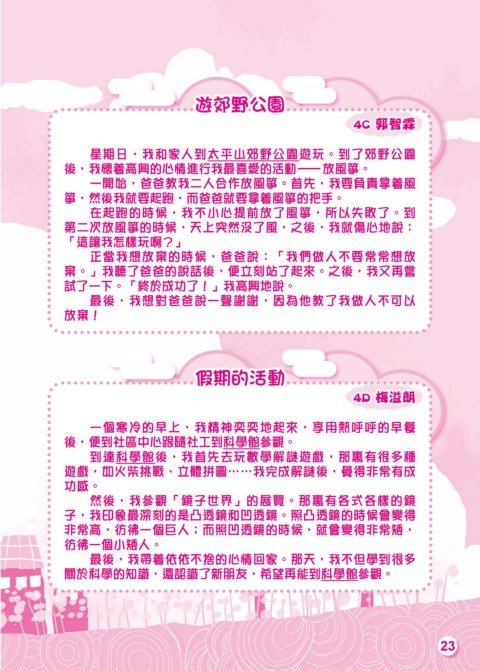 遊郊野公園

4C 郭智霖

星期日，我和家人到太平山郊野公園遊玩。到了郊野公園後，我懷着高興的心情進行我最喜愛的活動——放風箏。

一開始，爸爸教我二人合作放風箏。首先，我要負責拿着風箏，然後我就要起跑，而爸爸就要拿着風箏的把手。

在起跑的時候，我不小心提前放了風箏，所以失敗了。到第二次放風箏的時候，天上突然沒了風，之後，我就傷心地說：「這讓我怎樣玩啊？」

正當我想放棄的時候，爸爸說：「我們做人不要常常想放棄。」我聽了爸爸的說話後，便立刻站了起來。之後，我又再嘗試了一下。「終於成功了！」我高興地說。

最後，我想對爸爸說一聲謝謝，因為他教了我做人不可以放棄！

假期的活動

4D 梅溢朗

一個寒冷的早上，我精神奕奕地起來，享用熱呼呼的早餐後，便到社區中心跟隨社工到科學館參觀。

到達科學館後，我首先去玩數學解謎遊戲，那裏有很多種遊戲，如火柴挑戰、立體拼圖……我完成解謎後，覺得非常有成功感。

然後，我參觀「鏡子世界」的展覽。那裏有各式各樣的鏡子，我印象最深刻的是凸透鏡和凹透鏡。照凸透鏡的時候會變得非常高，彷彿一個巨人；而照凹透鏡的時候，就會變得非常矮，彷彿一個小矮人。

最後，我帶着依依不捨的心情回家。那天，我不但學到很多關於科學的知識，還認識了新朋友，希望再能到科學館參觀。

23